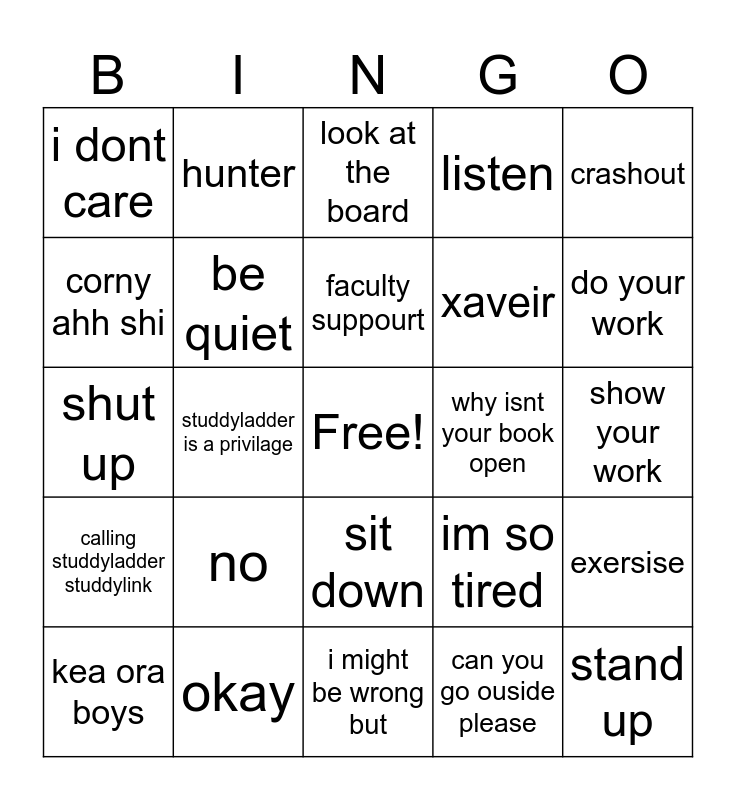 | B | I | N | G | O |
|---|---|---|---|---|
| i dont care | hunter | look at the board | listen | crashout |
| corny ahh shi | be quiet | faculty suppourt | xaveir | do your work |
| shut up | studdyladder is a privilage | Free! | why isnt your book open | show your work |
| calling studdyladder studdylink | no | sit down | im so tired | exersise |
| kea ora boys | okay | i might be wrong but | can you go ouside please | stand up |